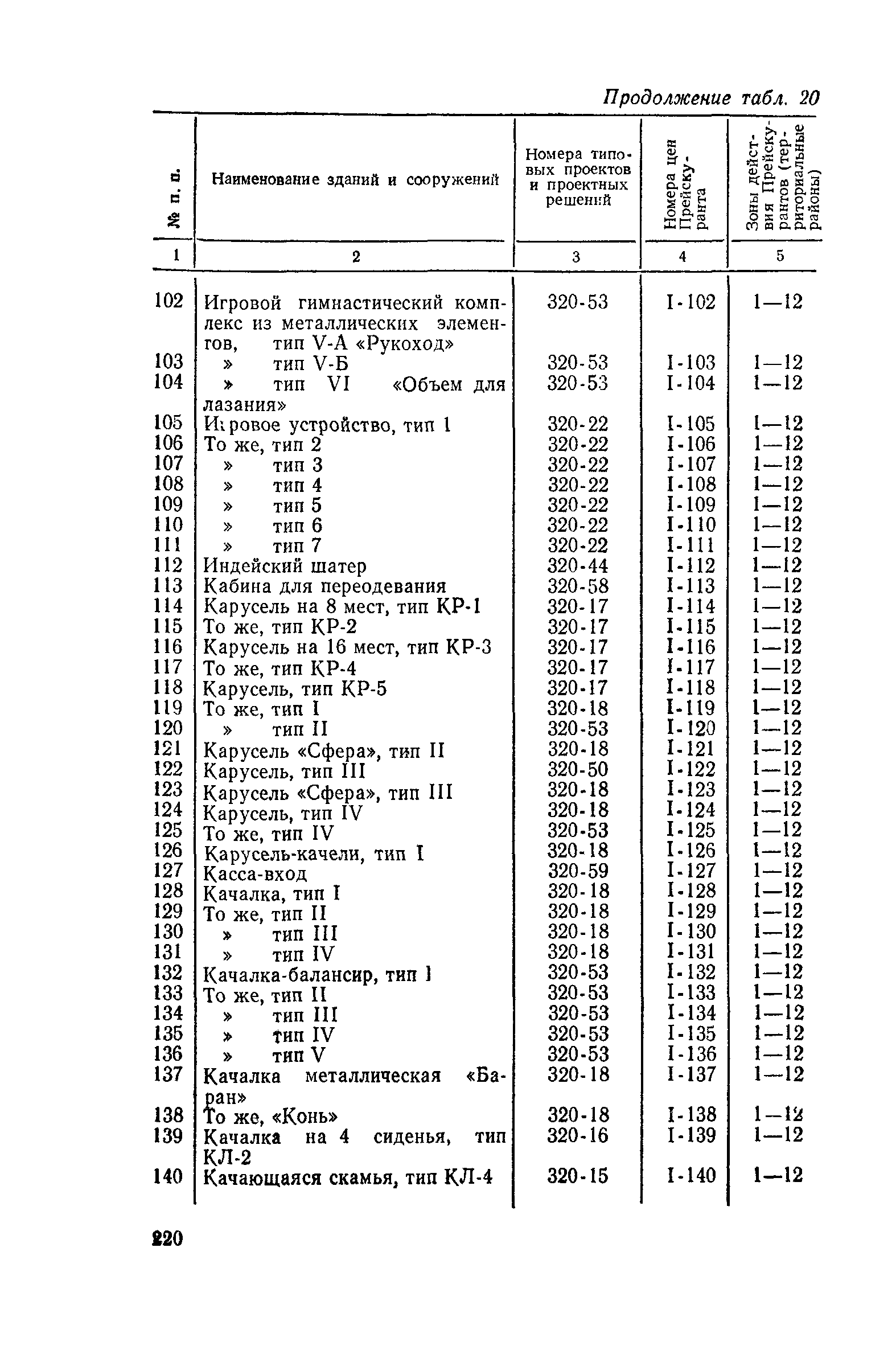 Продолжение табл. 20

| № п. п. | Наименование зданий и сооружений | Номера типовых проектов и проектных решений | Номера цен Прейскуранта | Зоны действия Прейскурантов (территориальные районы) |
|---|---|---|---|---|
| 1 | 2 | 3 | 4 | 5 |
| 102 | Игровой гимнастический комплекс из металлических элементов, тип V-А «Рукоход» | 320-53 | I-102 | 1—12 |
| 103 | » тип V-Б | 320-53 | I-103 | 1—12 |
| 104 | » тип VI «Объем для лазания» | 320-53 | I-104 | 1—12 |
| 105 | Игровое устройство, тип 1 | 320-22 | I-105 | 1—12 |
| 106 | То же, тип 2 | 320-22 | I-106 | 1—12 |
| 107 | » тип 3 | 320-22 | I-107 | 1—12 |
| 108 | » тип 4 | 320-22 | I-108 | 1—12 |
| 109 | » тип 5 | 320-22 | I-109 | 1—12 |
| 110 | » тип 6 | 320-22 | I-110 | 1—12 |
| 111 | » тип 7 | 320-22 | I-111 | 1—12 |
| 112 | Индейский шатер | 320-44 | I-112 | 1—12 |
| 113 | Кабина для переодевания | 320-58 | I-113 | 1—12 |
| 114 | Карусель на 8 мест, тип КР-1 | 320-17 | I-114 | 1—12 |
| 115 | То же, тип КР-2 | 320-17 | I-115 | 1—12 |
| 116 | Карусель на 16 мест, тип КР-3 | 320-17 | I-116 | 1—12 |
| 117 | То же, тип КР-4 | 320-17 | I-117 | 1—12 |
| 118 | Карусель, тип КР-5 | 320-17 | I-118 | 1—12 |
| 119 | То же, тип I | 320-18 | I-119 | 1—12 |
| 120 | » тип II | 320-53 | I-120 | 1—12 |
| 121 | Карусель «Сфера», тип II | 320-18 | I-121 | 1—12 |
| 122 | Карусель, тип III | 320-50 | I-122 | 1—12 |
| 123 | Карусель «Сфера», тип III | 320-18 | I-123 | 1—12 |
| 124 | Карусель, тип IV | 320-18 | I-124 | 1—12 |
| 125 | То же, тип IV | 320-53 | I-125 | 1—12 |
| 126 | Карусель-качели, тип I | 320-18 | I-126 | 1—12 |
| 127 | Касса-вход | 320-59 | I-127 | 1—12 |
| 128 | Качалка, тип I | 320-18 | I-128 | 1—12 |
| 129 | То же, тип II | 320-18 | I-129 | 1—12 |
| 130 | » тип III | 320-18 | I-130 | 1—12 |
| 131 | » тип IV | 320-18 | I-131 | 1—12 |
| 132 | Качалка-балансир, тип I | 320-53 | I-132 | 1—12 |
| 133 | То же, тип II | 320-53 | I-133 | 1—12 |
| 134 | » тип III | 320-53 | I-134 | 1—12 |
| 135 | » тип IV | 320-53 | I-135 | 1—12 |
| 136 | » тип V | 320-53 | I-136 | 1—12 |
| 137 | Качалка металлическая «Баран» | 320-18 | I-137 | 1—12 |
| 138 | То же, «Конь» | 320-18 | I-138 | 1—12 |
| 139 | Качалка на 4 сиденья, тип КЛ-2 | 320-16 | I-139 | 1—12 |
| 140 | Качающаяся скамья, тип КЛ-4 | 320-15 | I-140 | 1—12 |

220